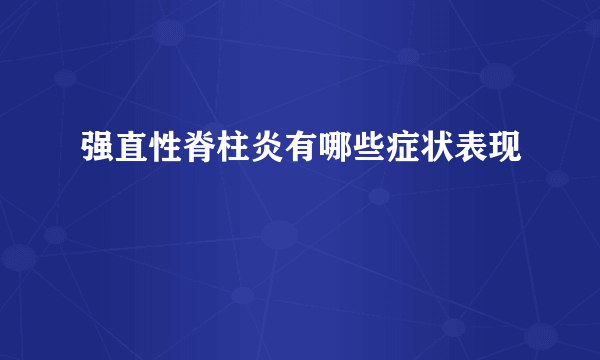 强直性脊柱炎有哪些症状表现